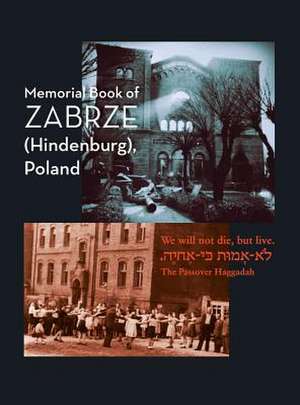 Memorial Book of
ZABRZE
(Hindenburg),
Poland

We will not die, but live.
לֹא-אָמוּת כִּי-אֶחְיֶה,
The Passover Haggadah